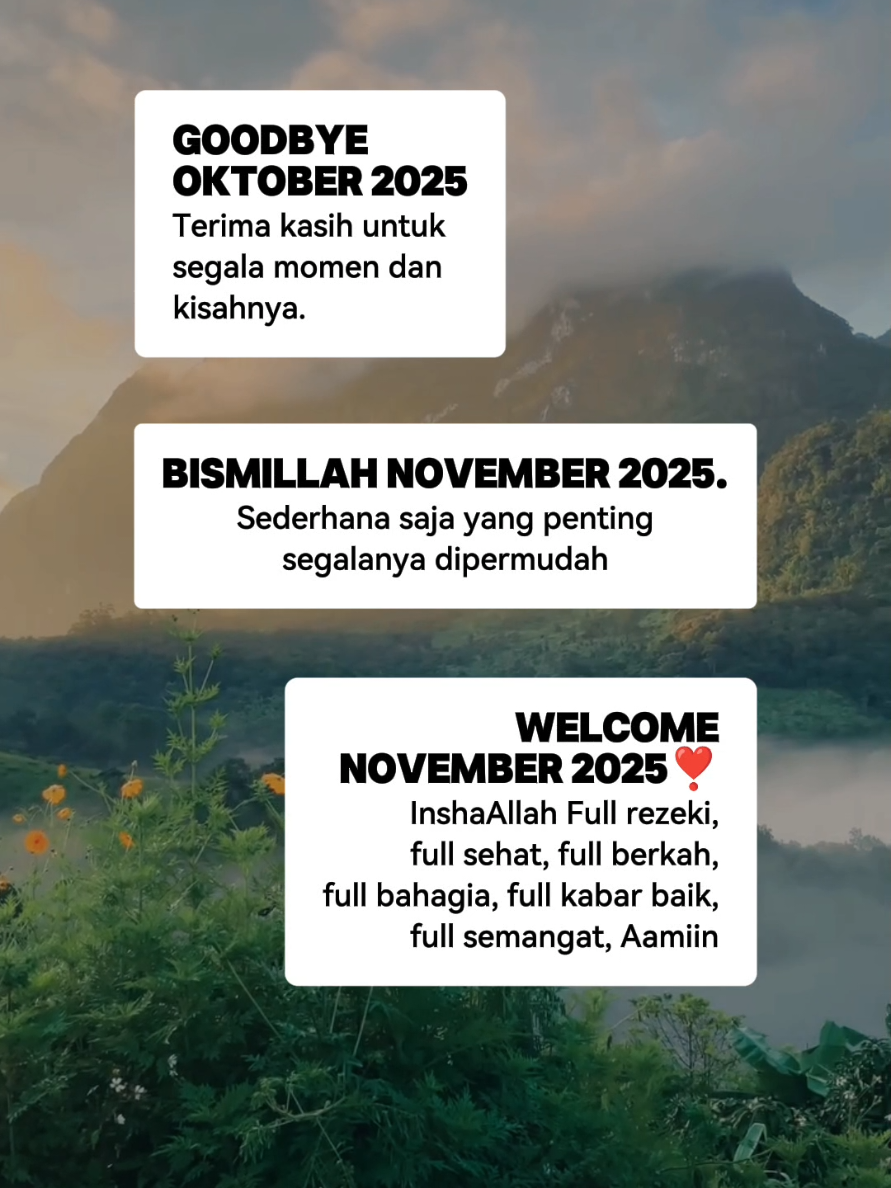 GOODBYE
OKTOBER 2025

Terima kasih untuk segala momen dan kisahnya.

BISMILLAH NOVEMBER 2025.

Sederhana saja yang penting segalanya dipermudah

WELCOME
NOVEMBER 2025❣️

InshaAllah Full rezeki, full sehat, full berkah, full bahagia, full kabar baik, full semangat, Aamiin